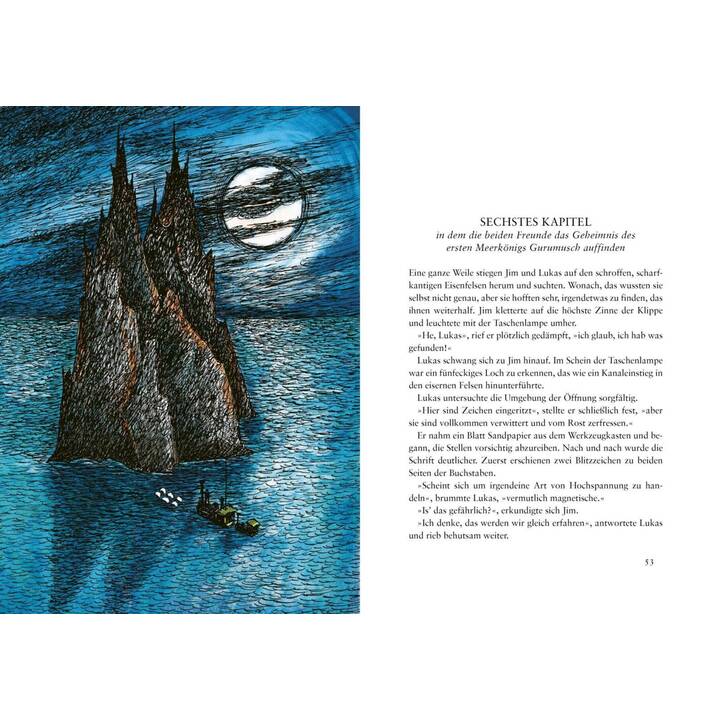 SECHSTES KAPITEL
in dem die beiden Freunde das Geheimnis des ersten Meerkönigs Gurumusch auffinden

Eine ganze Weile stiegen Jim und Lukas auf den schroffen, scharfkantigen Eisenfelsen herum und suchten. Wonach, das wussten sie selbst nicht genau, aber sie hofften sehr, irgendetwas zu finden, das ihnen weiterhalf. Jim kletterte auf die höchste Zinne der Klippe und leuchtete mit der Taschenlampe umher.

»He, Lukas«, rief er plötzlich gedämpft, »ich glaub, ich hab was gefunden!«

Lukas schwang sich zu Jim hinauf. Im Schein der Taschenlampe war ein fünfeckiges Loch zu erkennen, das wie ein Kanaleinstieg in den eisernen Felsen hinunterführte.

Lukas untersuchte die Umgebung der Öffnung sorgfältig.

»Hier sind Zeichen eingeritzt«, stellte er schließlich fest, »aber sie sind vollkommen verwittert und vom Rost zerfressen.«

Er nahm ein Blatt Sandpapier aus dem Werkzeugkasten und begann, die Stellen vorsichtig abzureiben. Nach und nach wurde die Schrift deutlicher. Zuerst erschienen zwei Blitzzeichen zu beiden Seiten der Buchstaben.

»Scheint sich um irgendeine Art von Hochspannung zu handeln«, brummte Lukas, »vermutlich magnetische.«

»Is' das gefährlich?«, erkundigte sich Jim.

»Ich denke, das werden wir gleich erfahren«, antwortete Lukas und rieb behutsam weiter.

53